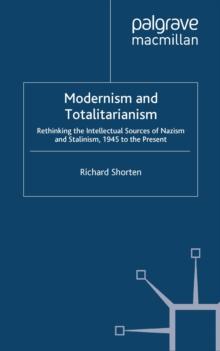 palgrave
macmillan

Modernism and Totalitarianism

Rethinking the Intellectual Sources of Nazism and Stalinism, 1945 to the Present

Richard Shorten